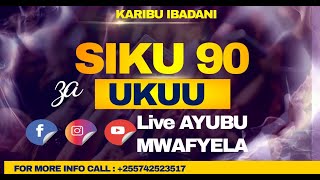 KARIBU IBADANI

SIKU 90

za UKUU

Live AYUBU MWAFYELA

FOR MORE INFO CALL : +255742523517